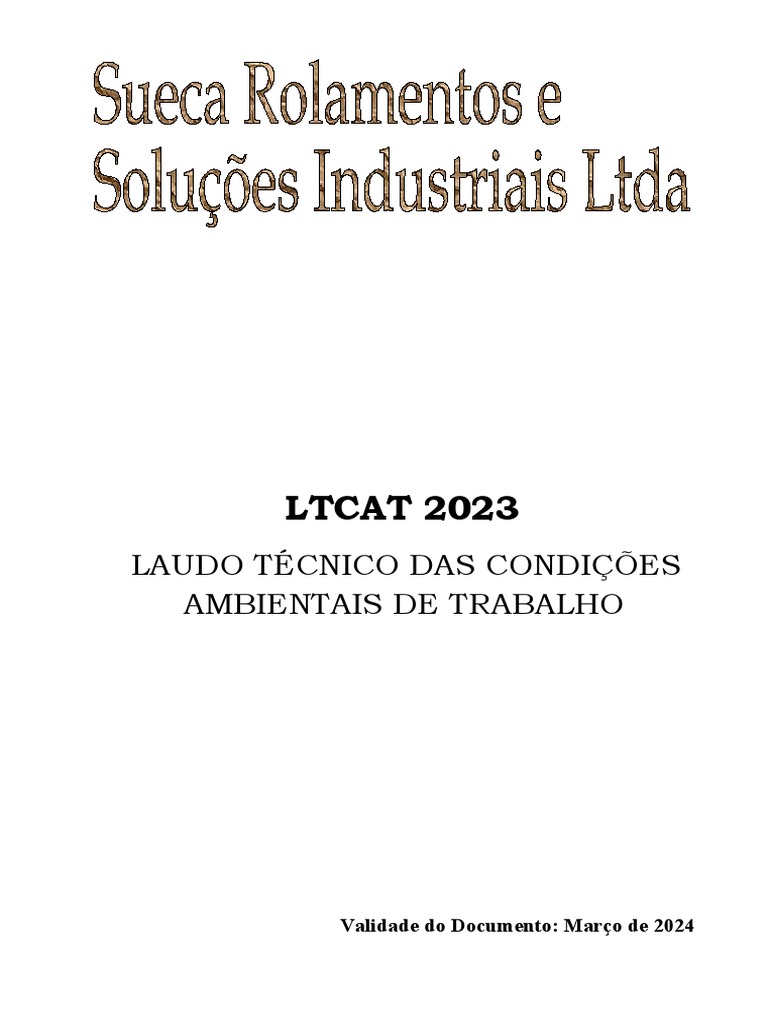 Sueca Rolamentos e Soluções Industriais Ltda

LTCAT 2023

LAUDO TÉCNICO DAS CONDIÇÕES AMBIENTAIS DE TRABALHO

Validade do Documento: Março de 2024